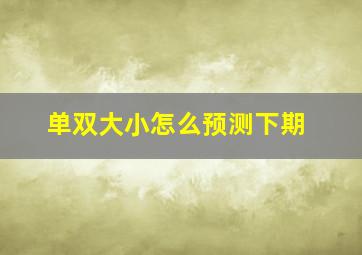 单双大小怎么预测下期